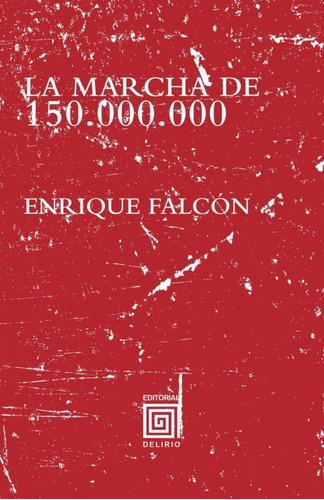 LA MARCHA DE
150.000.000

ENRIQUE FALCÓN

EDITORIAL
DELIRIO